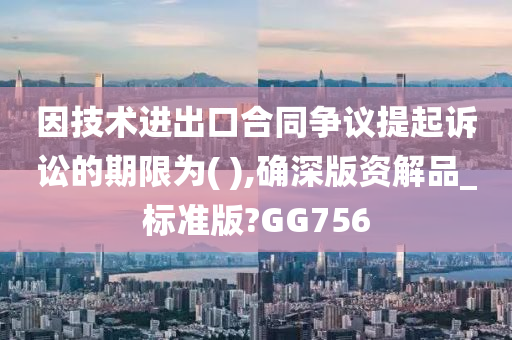 因技术进出口合同争议提起诉讼的期限为( ),确深版资解品_标准版?GG756